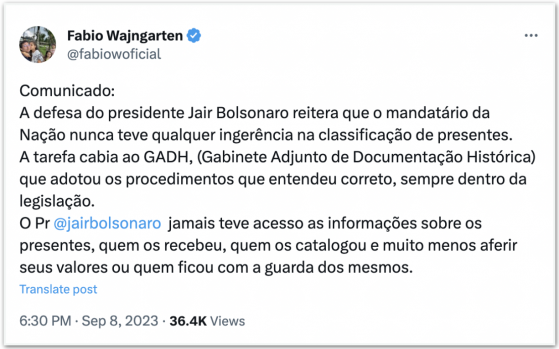 Fabio Wajngarten
@fabiowoficial

...

Comunicado:
A defesa do presidente Jair Bolsonaro reitera que o mandatário da Nação nunca teve qualquer ingerência na classificação de presentes.
A tarefa cabia ao GADH, (Gabinete Adjunto de Documentação Histórica) que adotou os procedimentos que entendeu correto, sempre dentro da legislação.
O Pr @jairbolsonaro jamais teve acesso as informações sobre os presentes, quem os recebeu, quem os catalogou e muito menos aferir seus valores ou quem ficou com a guarda dos mesmos.

Translate post

6:30 PM · Sep 8, 2023 · 36.4K Views